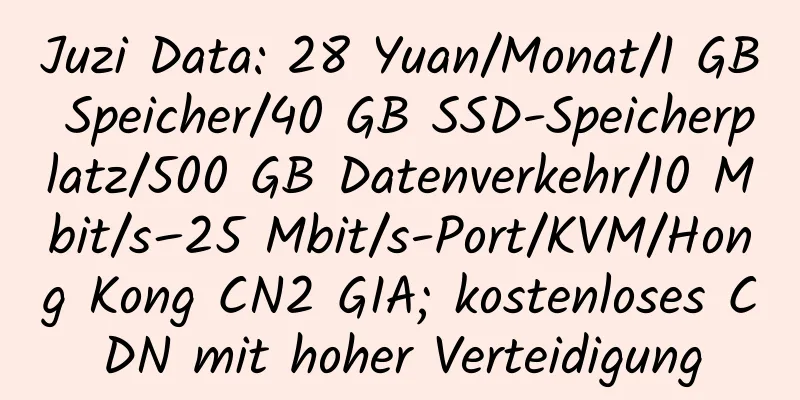 Juzi Data: 28 Yuan/Monat/1 GB Speicher/40 GB SSD-Speicherplatz/500 GB Datenverkehr/10 Mbit/s–25 Mbit/s-Port/KVM/Hong Kong CN2 GIA; kostenloses CDN mit hoher Verteidigung